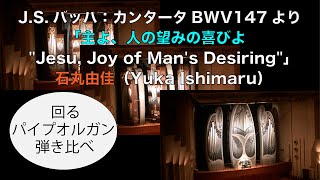 J.S. バッハ：カンタータ BWV147 より
「主よ、人の望みの喜びよ
"Jesu, Joy of Man's Desiring"」
石丸由佳（Yuka Ishimaru）

回る
パイプオルガン
弾き比べ